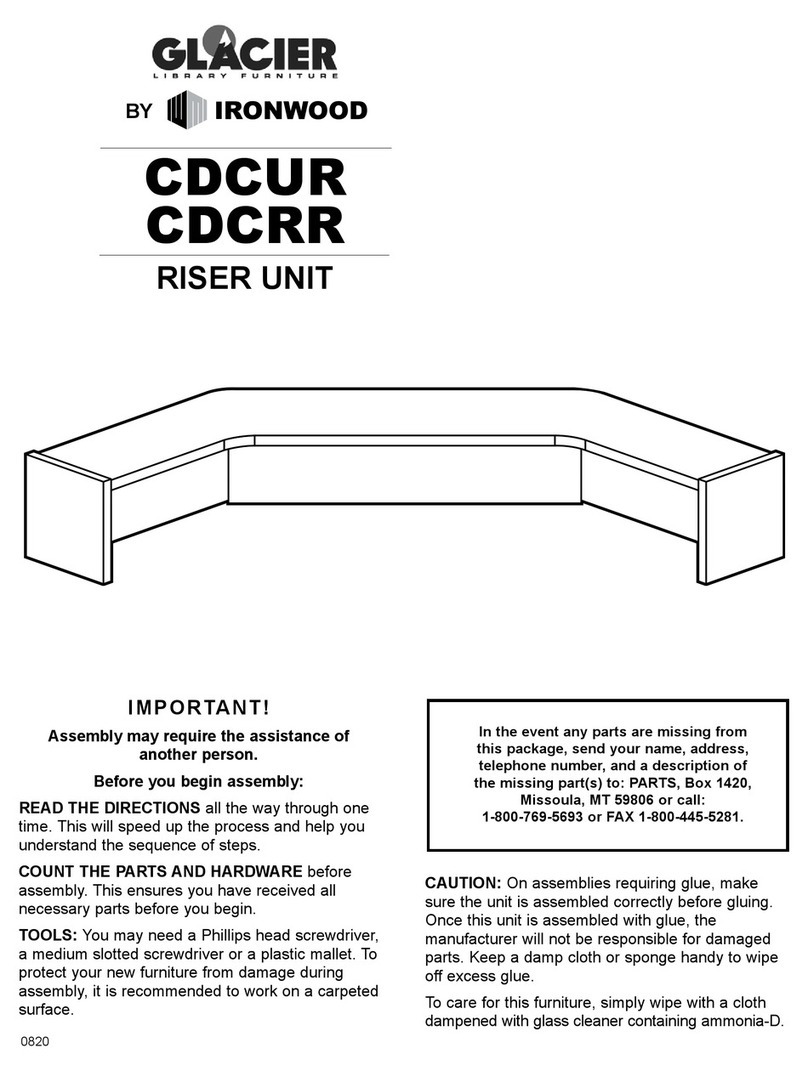 GLACIER
LIBRARY FURNITURE

BY IRONWOOD

CDCUR
CDCRR

RISER UNIT

IMPORTANT!

Assembly may require the assistance of another person.

Before you begin assembly:

READ THE DIRECTIONS all the way through one time. This will speed up the process and help you understand the sequence of steps.

COUNT THE PARTS AND HARDWARE before assembly. This ensures you have received all necessary parts before you begin.

TOOLS: You may need a Phillips head screwdriver, a medium slotted screwdriver or a plastic mallet. To protect your new furniture from damage during assembly, it is recommended to work on a carpeted surface.

0820

In the event any parts are missing from this package, send your name, address, telephone number, and a description of the missing part(s) to: PARTS, Box 1420, Missoula, MT 59806 or call: 1-800-769-5693 or FAX 1-800-445-5281.

CAUTION: On assemblies requiring glue, make sure the unit is assembled correctly before gluing. Once this unit is assembled with glue, the manufacturer will not be responsible for damaged parts. Keep a damp cloth or sponge handy to wipe off excess glue.

To care for this furniture, simply wipe with a cloth dampened with glass cleaner containing ammonia-D.